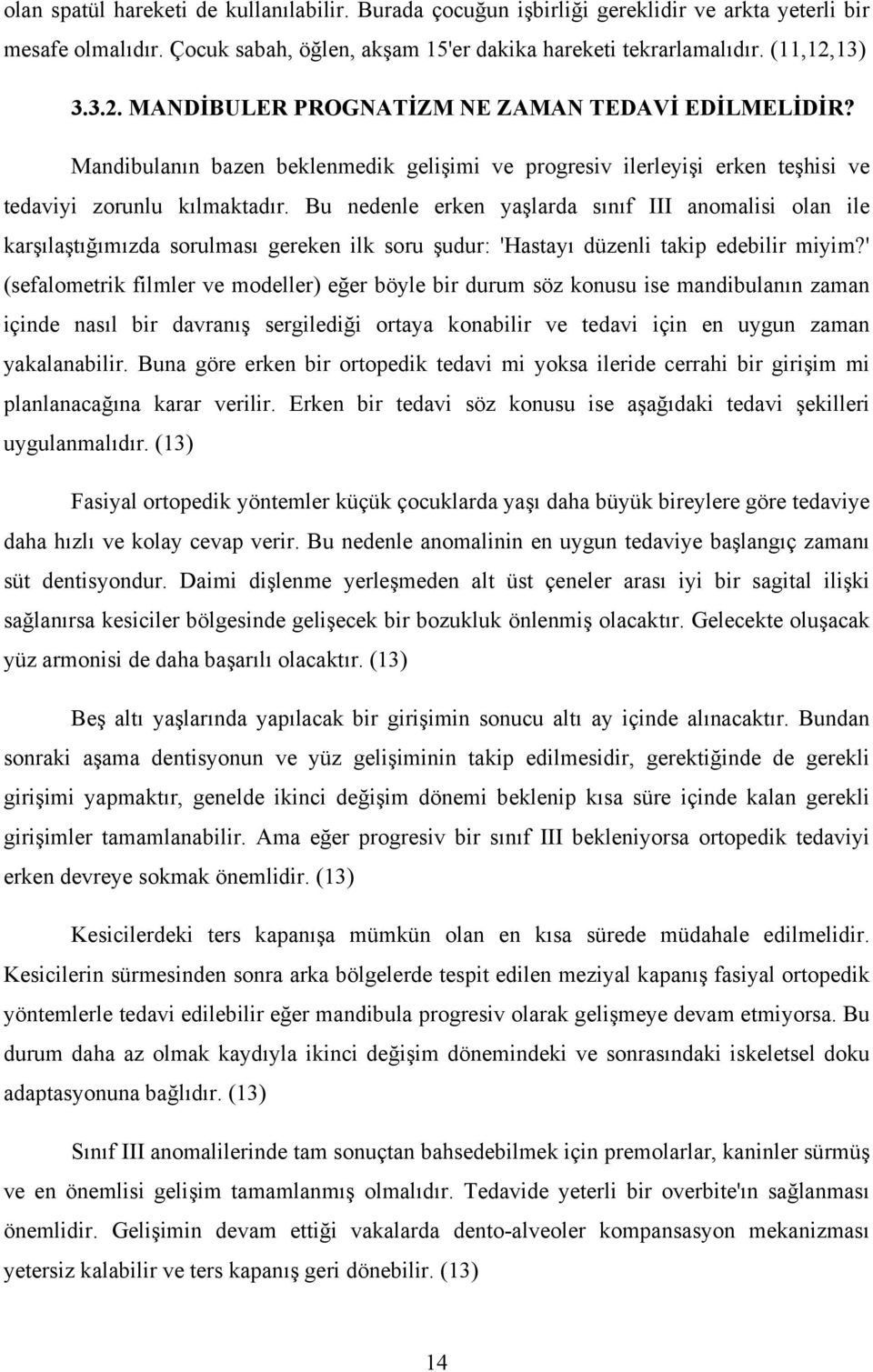 olan spatül hareketi de kullanılabilir. Burada çocuğun işbirliği gereklidir ve arkta yeterli bir mesafe olmalıdır. Çocuk sabah, öğlen, akşam 15'er dakika hareketi tekrarlamalıdır. (11,12,13)

3.3.2. MANDİBULER PROGNATİZM NE ZAMAN TEDAVİ EDİLMELİDİR?

Mandibulanın bazen beklenmedik gelişimi ve progresiv ilerleyişi erken teşhisi ve tedaviyi zorunlu kılmaktadır. Bu nedenle erken yaşlarda sınıf III anomalisi olan ile karşılaştığımızda sorulması gereken ilk soru şudur: 'Hastayı düzenli takip edebilir miyim?' (sefalometrik filmler ve modeller) eğer böyle bir durum söz konusu ise mandibulanın zaman içinde nasıl bir davranış sergilediği ortaya konabilir ve tedavi için en uygun zaman yakalanabilir. Buna göre erken bir ortopedik tedavi mi yoksa ileride cerrahi bir girişim mi planlanacağına karar verilir. Erken bir tedavi söz konusu ise aşağıdaki tedavi şekilleri uygulanmalıdır. (13)

Fasiyal ortopedik yöntemler küçük çocuklarda yaşı daha büyük bireylere göre tedaviye daha hızlı ve kolay cevap verir. Bu nedenle anomalinin en uygun tedaviye başlangıç zamanı süt dentisyondur. Daimi dişlenme yerleşmeden alt üst çeneler arası iyi bir sagital ilişki sağlanırsa kesiciler bölgesinde gelişecek bir bozukluk önlenmiş olacaktır. Gelecekte oluşacak yüz armonisi de daha başarılı olacaktır. (13)

Beş altı yaşlarında yapılacak bir girişimin sonucu altı ay içinde alınacaktır. Bundan sonraki aşama dentisyonun ve yüz gelişiminin takip edilmesidir, gerektiğinde de gerekli girişimi yapmaktır, genelde ikinci değişim dönemi beklenip kısa süre içinde kalan gerekli girişimler tamamlanabilir. Ama eğer progresiv bir sınıf III bekleniyorsa ortopedik tedaviyi erken devreye sokmak önemlidir. (13)

Kesicilerdeki ters kapanışa mümkün olan en kısa sürede müdahale edilmelidir. Kesicilerin sürmesinden sonra arka bölgelerde tespit edilen meziyal kapanış fasiyal ortopedik yöntemlerle tedavi edilebilir eğer mandibula progresiv olarak gelişmeye devam etmiyorsa. Bu durum daha az olmak kaydıyla ikinci değişim dönemindeki ve sonrasındaki iskeletsel doku adaptasyonuna bağlıdır. (13)

Sınıf III anomalilerinde tam sonuçtan bahsedebilmek için premolarlar, kaninler sürmüş ve en önemlisi gelişim tamamlanmış olmalıdır. Tedavide yeterli bir overbite'ın sağlanması önemlidir. Gelişimin devam ettiği vakalarda dento-alveoler kompansasyon mekanizması yetersiz kalabilir ve ters kapanış geri dönebilir. (13)

14